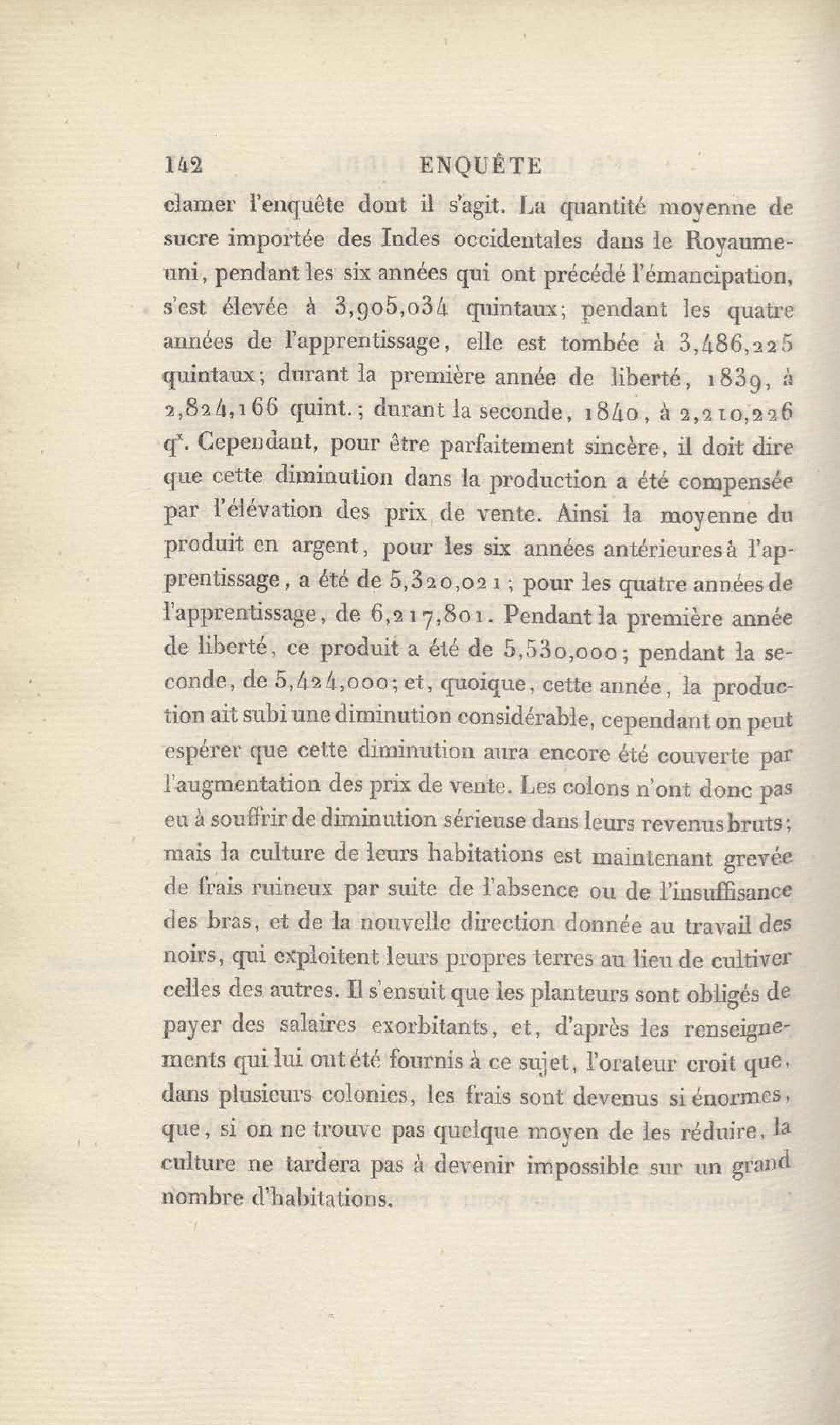 142 ENQUÊTE

clamer l'enquête dont il s'agit. La quantité moyenne de sucre importée des Indes occidentales dans le Royaume-uni, pendant les six années qui ont précédé l'émancipation, s'est élevée à 3,905,034 quintaux; pendant les quatre années de l'apprentissage, elle est tombée à 3,486,225 quintaux; durant la première année de liberté, 1839, à 2,824,166 quint.; durant la seconde, 1840, à 2,210,226 q$^x$. Cependant, pour être parfaitement sincère, il doit dire que cette diminution dans la production a été compensée par l'élévation des prix de vente. Ainsi la moyenne du produit en argent, pour les six années antérieures à l'apprentissage, a été de 5,320,021; pour les quatre années de l'apprentissage, de 6,217,801. Pendant la première année de liberté, ce produit a été de 5,530,000; pendant la seconde, de 5,424,000; et, quoique, cette année, la production ait subi une diminution considérable, cependant on peut espérer que cette diminution aura encore été couverte par l'augmentation des prix de vente. Les colons n'ont donc pas eu à souffrir de diminution sérieuse dans leurs revenus bruts; mais la culture de leurs habitations est maintenant grevée de frais ruineux par suite de l'absence ou de l'insuffisance des bras, et de la nouvelle direction donnée au travail des noirs, qui exploitent leurs propres terres au lieu de cultiver celles des autres. Il s'ensuit que les planteurs sont obligés de payer des salaires exorbitants, et, d'après les renseignements qui lui ont été fournis à ce sujet, l'orateur croit que, dans plusieurs colonies, les frais sont devenus si énormes, que, si on ne trouve pas quelque moyen de les réduire, la culture ne tardera pas à devenir impossible sur un grand nombre d'habitations.